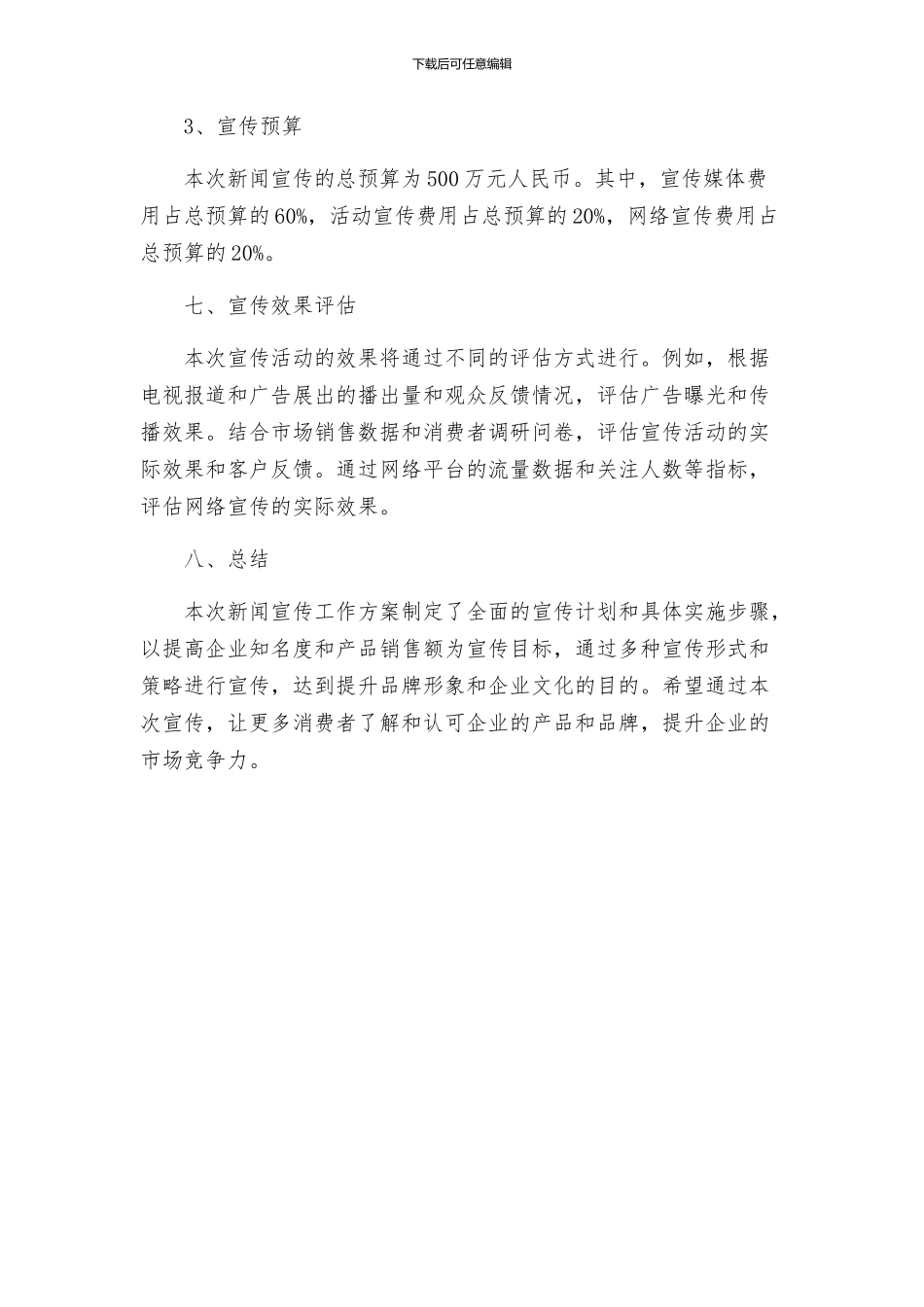 下载后可任意编辑

3、宣传预算

本次新闻宣传的总预算为500万元人民币。其中，宣传媒体费用占总预算的60%，活动宣传费用占总预算的20%，网络宣传费用占总预算的20%。

七、宣传效果评估

本次宣传活动的效果将通过不同的评估方式进行。例如，根据电视报道和广告展出的播出量和观众反馈情况，评估广告曝光和传播效果。结合市场销售数据和消费者调研问卷，评估宣传活动的实际效果和客户反馈。通过网络平台的流量数据和关注人数等指标，评估网络宣传的实际效果。

八、总结

本次新闻宣传工作方案制定了全面的宣传计划和具体实施步骤，以提高企业知名度和产品销售额为宣传目标，通过多种宣传形式和策略进行宣传，达到提升品牌形象和企业文化的目的。希望通过本次宣传，让更多消费者了解和认可企业的产品和品牌，提升企业的市场竞争力。